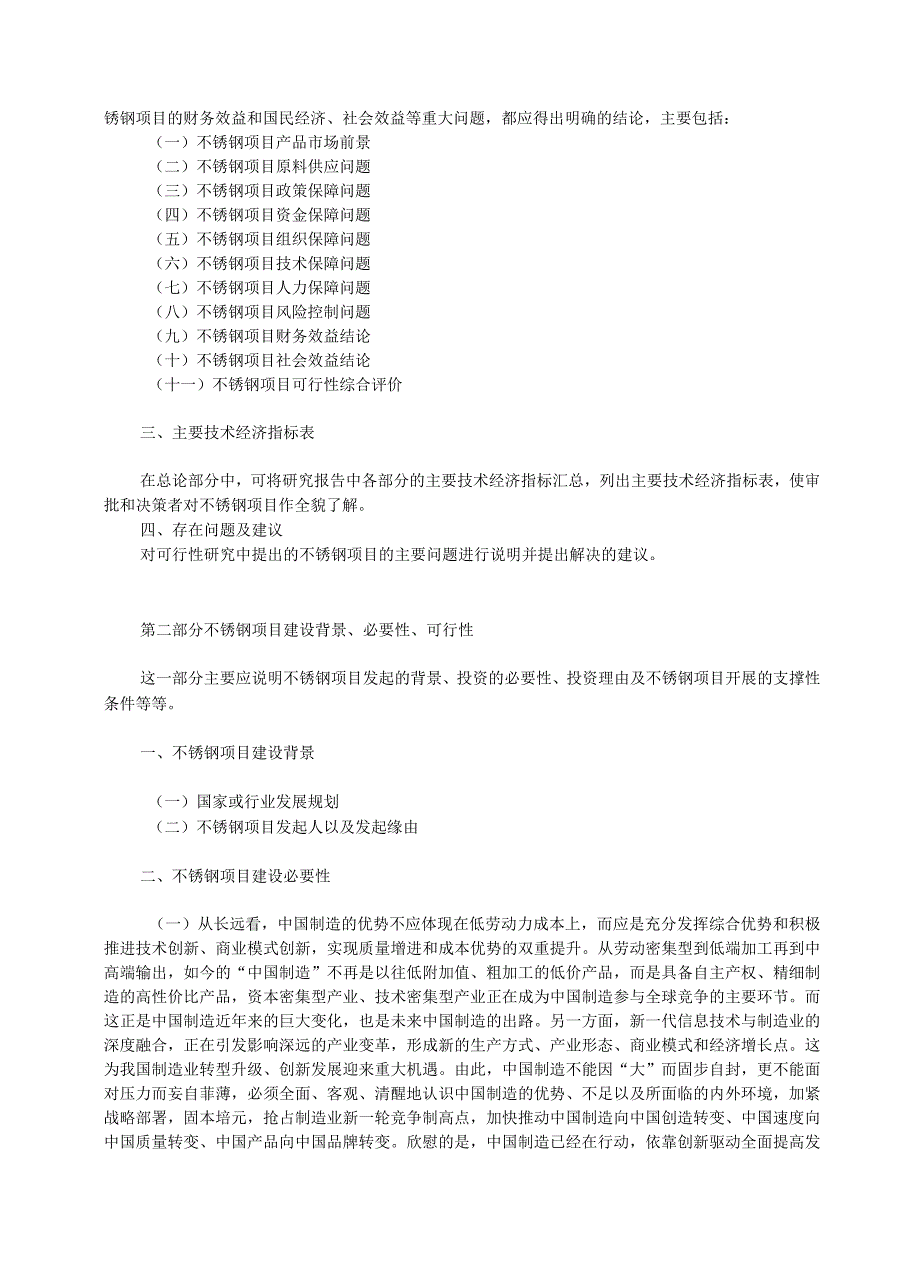 锈钢项目的财务效益和国民经济、社会效益等重大问题，都应得出明确的结论，主要包括：

（一）不锈钢项目产品市场前景
（二）不锈钢项目原料供应问题
（三）不锈钢项目政策保障问题
（四）不锈钢项目资金保障问题
（五）不锈钢项目组织保障问题
（六）不锈钢项目技术保障问题
（七）不锈钢项目人力保障问题
（八）不锈钢项目风险控制问题
（九）不锈钢项目财务效益结论
（十）不锈钢项目社会效益结论
（十一）不锈钢项目可行性综合评价

三、主要技术经济指标表

在总论部分中，可将研究报告中各部分的主要技术经济指标汇总，列出主要技术经济指标表，使审批和决策者对不锈钢项目作全貌了解。

四、存在问题及建议

对可行性研究中提出的不锈钢项目的主要问题进行说明并提出解决的建议。

第二部分不锈钢项目建设背景、必要性、可行性

这一部分主要应说明不锈钢项目发起的背景、投资的必要性、投资理由及不锈钢项目开展的支撑性条件等等。

一、不锈钢项目建设背景

（一）国家或行业发展规划
（二）不锈钢项目发起人以及发起缘由

二、不锈钢项目建设必要性

（一）从长远看，中国制造的优势不应体现在低劳动力成本上，而应是充分发挥综合优势和积极推进技术创新、商业模式创新，实现质量增进和成本优势的双重提升。从劳动密集型到低端加工再到中高端输出，如今的“中国制造”不再是以往低附加值、粗加工的低价产品，而是具备自主产权、精细制造的高性价比产品，资本密集型产业、技术密集型产业正在成为中国制造参与全球竞争的主要环节。而这正是中国制造近年来的巨大变化，也是未来中国制造的出路。另一方面，新一代信息技术与制造业的深度融合，正在引发影响深远的产业变革，形成新的生产方式、产业形态、商业模式和经济增长点。这为我国制造业转型升级、创新发展迎来重大机遇。由此，中国制造不能因“大”而固步自封，更不能面对压力而妄自菲薄，必须全面、客观、清醒地认识中国制造的优势、不足以及所面临的内外环境，加紧战略部署，固本培元，抢占制造业新一轮竞争制高点，加快推动中国制造向中国创造转变、中国速度向中国质量转变、中国产品向中国品牌转变。欣慰的是，中国制造已经在行动，依靠创新驱动全面提高发